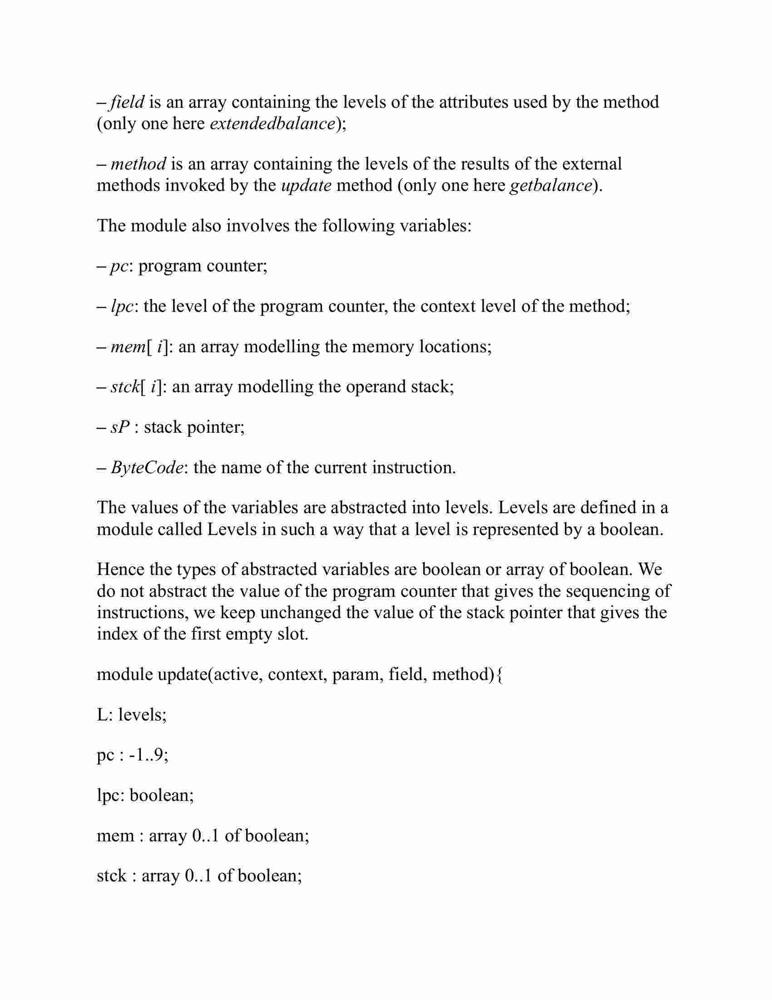 – field is an array containing the levels of the attributes used by the method (only one here extendedbalance);

– method is an array containing the levels of the results of the external methods invoked by the update method (only one here getbalance).

The module also involves the following variables:

– pc: program counter;

– lpc: the level of the program counter, the context level of the method;

– mem[ i]: an array modelling the memory locations;

– stck[ i]: an array modelling the operand stack;

– sP : stack pointer;

– ByteCode: the name of the current instruction.

The values of the variables are abstracted into levels. Levels are defined in a module called Levels in such a way that a level is represented by a boolean.

Hence the types of abstracted variables are boolean or array of boolean. We do not abstract the value of the program counter that gives the sequencing of instructions, we keep unchanged the value of the stack pointer that gives the index of the first empty slot.

module update(active, context, param, field, method){

L: levels;

pc : -1..9;

lpc: boolean;

mem : array 0..1 of boolean;

stck : array 0..1 of boolean;